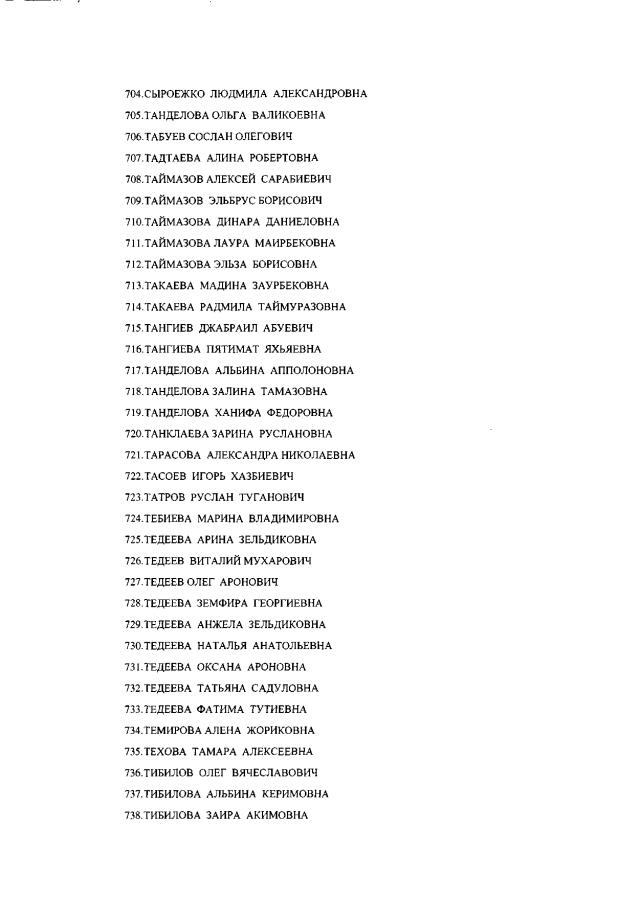 704.СЫРОЕЖКО ЛЮДМИЛА АЛЕКСАНДРОВНА
705.ТАНДЕЛОВА ОЛЬГА ВАЛИКОЕВНА
706.ТАБУЕВ СОСЛАН ОЛЕГОВИЧ
707.ТАДТАЕВА АЛИНА РОБЕРТОВНА
708.ТАЙМАЗОВ АЛЕКСЕЙ САРАБИЕВИЧ
709.ТАЙМАЗОВ ЭЛЬБРУС БОРИСОВИЧ
710.ТАЙМАЗОВА ДИНАРА ДАНИЕЛОВНА
711.ТАЙМАЗОВА ЛАУРА МАИРБЕКОВНА
712.ТАЙМАЗОВА ЭЛЬЗА БОРИСОВНА
713.ТАКАЕВА МАДИНА ЗАУРБЕКОВНА
714.ТАКАЕВА РАДМИЛА ТАЙМУРАЗОВНА
715.ТАНГИЕВ ДЖАБРАИЛ АБУЕВИЧ
716.ТАНГИЕВА ПЯТИМАТ ЯХЬЯЕВНА
717.ТАНДЕЛОВА АЛЬБИНА АППОЛОНОВНА
718.ТАНДЕЛОВА ЗАЛИНА ТАМАЗОВНА
719.ТАНДЕЛОВА ХАНИФА ФЕДОРОВНА
720.ТАНКЛАЕВА ЗАРИНА РУСЛАНОВНА
721.ТАРАСОВА АЛЕКСАНДРА НИКОЛАЕВНА
722.ТАСОЕВ ИГОРЬ ХАЗБИЕВИЧ
723.ТАТРОВ РУСЛАН ТУГАНОВИЧ
724.ТЕБИЕВА МАРИНА ВЛАДИМИРОВНА
725.ТЕДЕЕВА АРИНА ЗЕЛЬДИКОВНА
726.ТЕДЕЕВ ВИТАЛИЙ МУХАРОВИЧ
727.ТЕДЕЕВ ОЛЕГ АРОНОВИЧ
728.ТЕДЕЕВА ЗЕМФИРА ГЕОРГИЕВНА
729.ТЕДЕЕВА АНЖЕЛА ЗЕЛЬДИКОВНА
730.ТЕДЕЕВА НАТАЛЬЯ АНАТОЛЬЕВНА
731.ТЕДЕЕВА ОКСАНА АРОНОВНА
732.ТЕДЕЕВА ТАТЬЯНА САДУЛОВНА
733.ТЕДЕЕВА ФАТИМА ТУТИЕВНА
734.ТЕМИРОВА АЛЕНА ЖОРИКОВНА
735.ТЕХОВА ТАМАРА АЛЕКСЕЕВНА
736.ТИБИЛОВ ОЛЕГ ВЯЧЕСЛАВОВИЧ
737.ТИБИЛОВА АЛЬБИНА КЕРИМОВНА
738.ТИБИЛОВА ЗАИРА АКИМОВНА